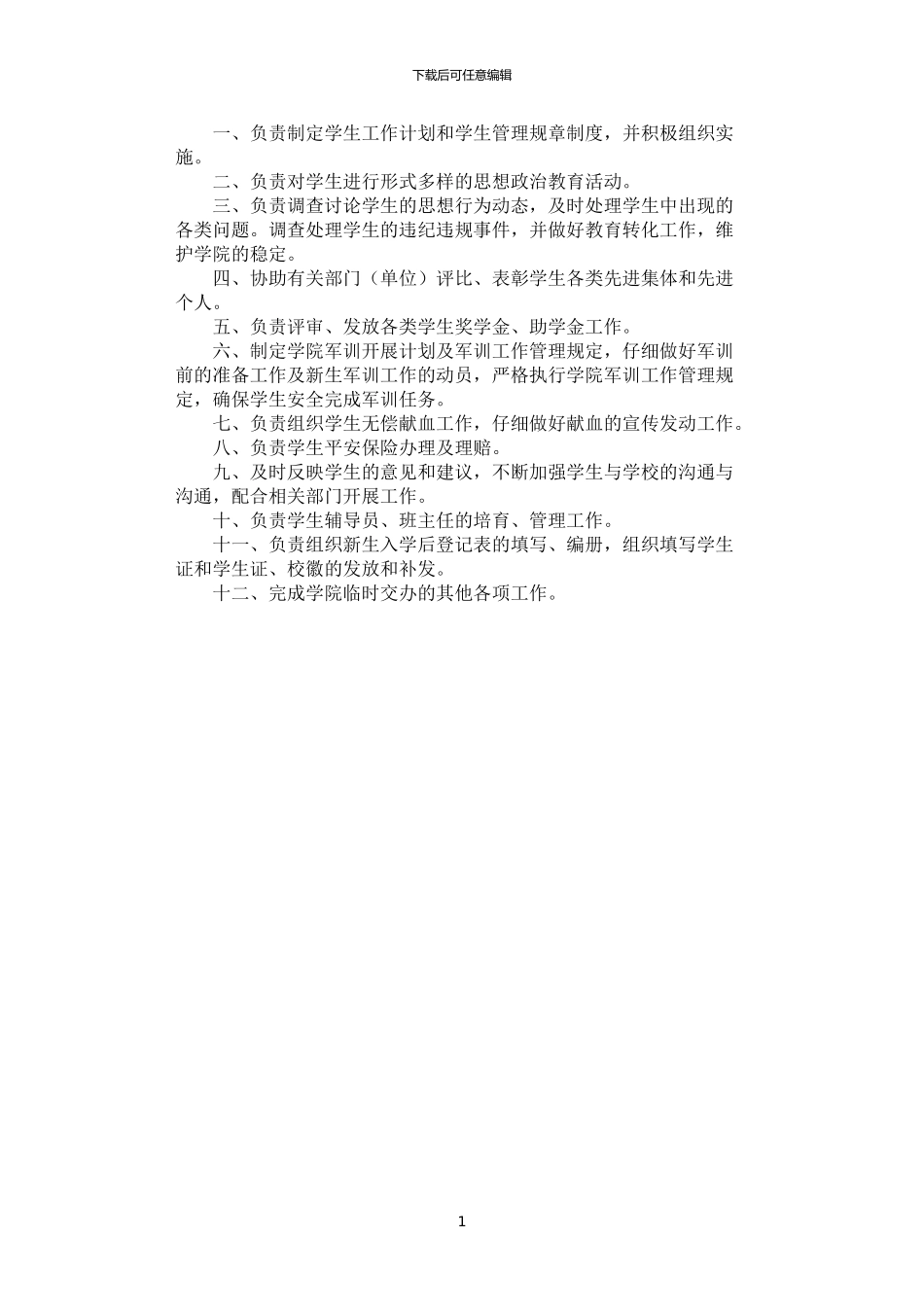 下载后可任意编辑

一、负责制定学生工作计划和学生管理规章制度，并积极组织实施。

二、负责对学生进行形式多样的思想政治教育活动。

三、负责调查讨论学生的思想行为动态，及时处理学生中出现的各类问题。调查处理学生的违纪违规事件，并做好教育转化工作，维护学院的稳定。

四、协助有关部门（单位）评比、表彰学生各类先进集体和先进个人。

五、负责评审、发放各类学生奖学金、助学金工作。

六、制定学院军训开展计划及军训工作管理规定，仔细做好军训前的准备工作及新生军训工作的动员，严格执行学院军训工作管理规定，确保学生安全完成军训任务。

七、负责组织学生无偿献血工作，仔细做好献血的宣传发动工作。

八、负责学生平安保险办理及理赔。

九、及时反映学生的意见和建议，不断加强学生与学校的沟通与沟通，配合相关部门开展工作。

十、负责学生辅导员、班主任的培育、管理工作。

十一、负责组织新生入学后登记表的填写、编册，组织填写学生证和学生证、校徽的发放和补发。

十二、完成学院临时交办的其他各项工作。

1